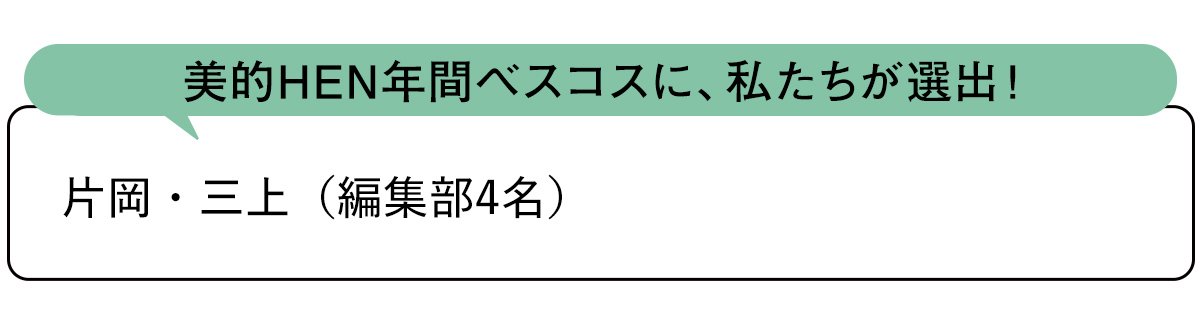 美的HEN年間ベスコスに、私たちが選出！

片岡・三上（編集部4名）